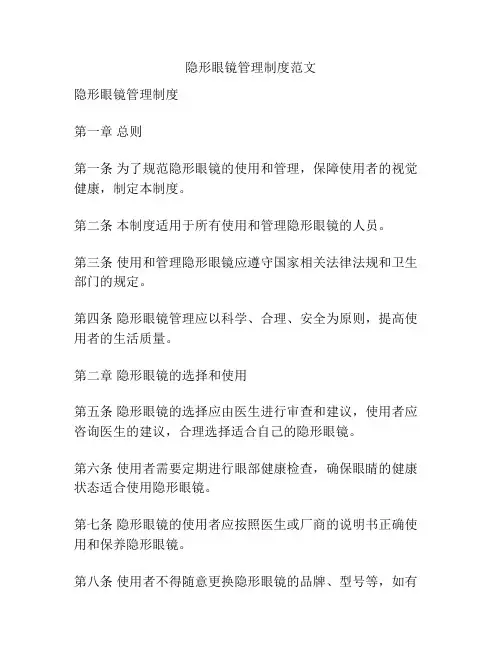 隐形眼镜管理制度范文

隐形眼镜管理制度

第一章 总则

第一条 为了规范隐形眼镜的使用和管理，保障使用者的视觉健康，制定本制度。

第二条 本制度适用于所有使用和管理隐形眼镜的人员。

第三条 使用和管理隐形眼镜应遵守国家相关法律法规和卫生部门的规定。

第四条 隐形眼镜管理应以科学、合理、安全为原则，提高使用者的生活质量。

第二章 隐形眼镜的选择和使用

第五条 隐形眼镜的选择应由医生进行审查和建议，使用者应咨询医生的建议，合理选择适合自己的隐形眼镜。

第六条 使用者需要定期进行眼部健康检查，确保眼睛的健康状态适合使用隐形眼镜。

第七条 隐形眼镜的使用者应按照医生或厂商的说明书正确使用和保养隐形眼镜。

第八条 使用者不得随意更换隐形眼镜的品牌、型号等，如有